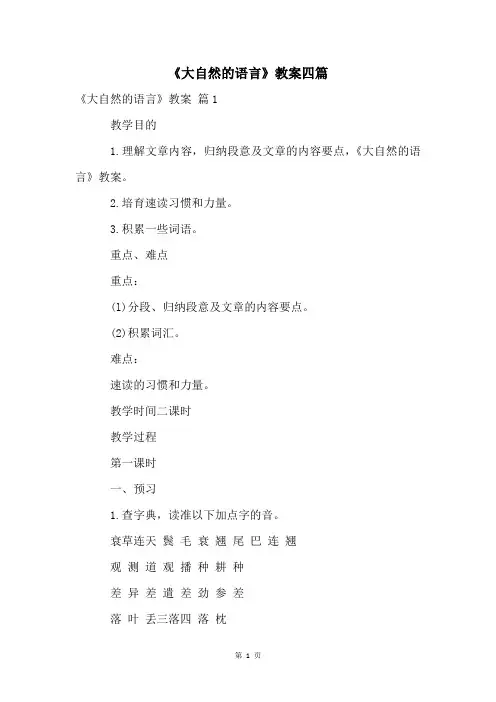 《大自然的语言》教案四篇

《大自然的语言》教案 篇1

教学目的

1.理解文章内容，归纳段意及文章的内容要点，《大自然的语言》教案。

2.培育速读习惯和力量。

3.积累一些词语。

重点、难点

重点：

(1)分段、归纳段意及文章的内容要点。

(2)积累词汇。

难点：

速读的习惯和力量。

教学时间二课时

教学过程

第一课时

一、预习

1.查字典，读准以下加点字的音。

衰草连天 鬓 毛 衰 翘 尾 巴 连 翘

观 测 道 观 播 种 耕 种

差 异 差 遣 差 劲 参 差

落 叶 丢三落四 落 枕

第 1 页